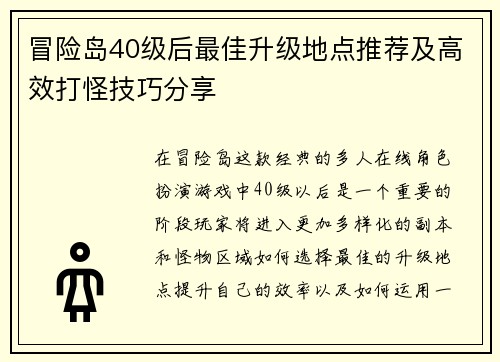 冒险岛40级后最佳升级地点推荐及高效打怪技巧分享

在冒险岛这款经典的多人在线角色扮演游戏中40级以后是一个重要的阶段玩家将进入更加多样化的副本和怪物区域如何选择最佳的升级地点提升自己的效率以及如何运用一